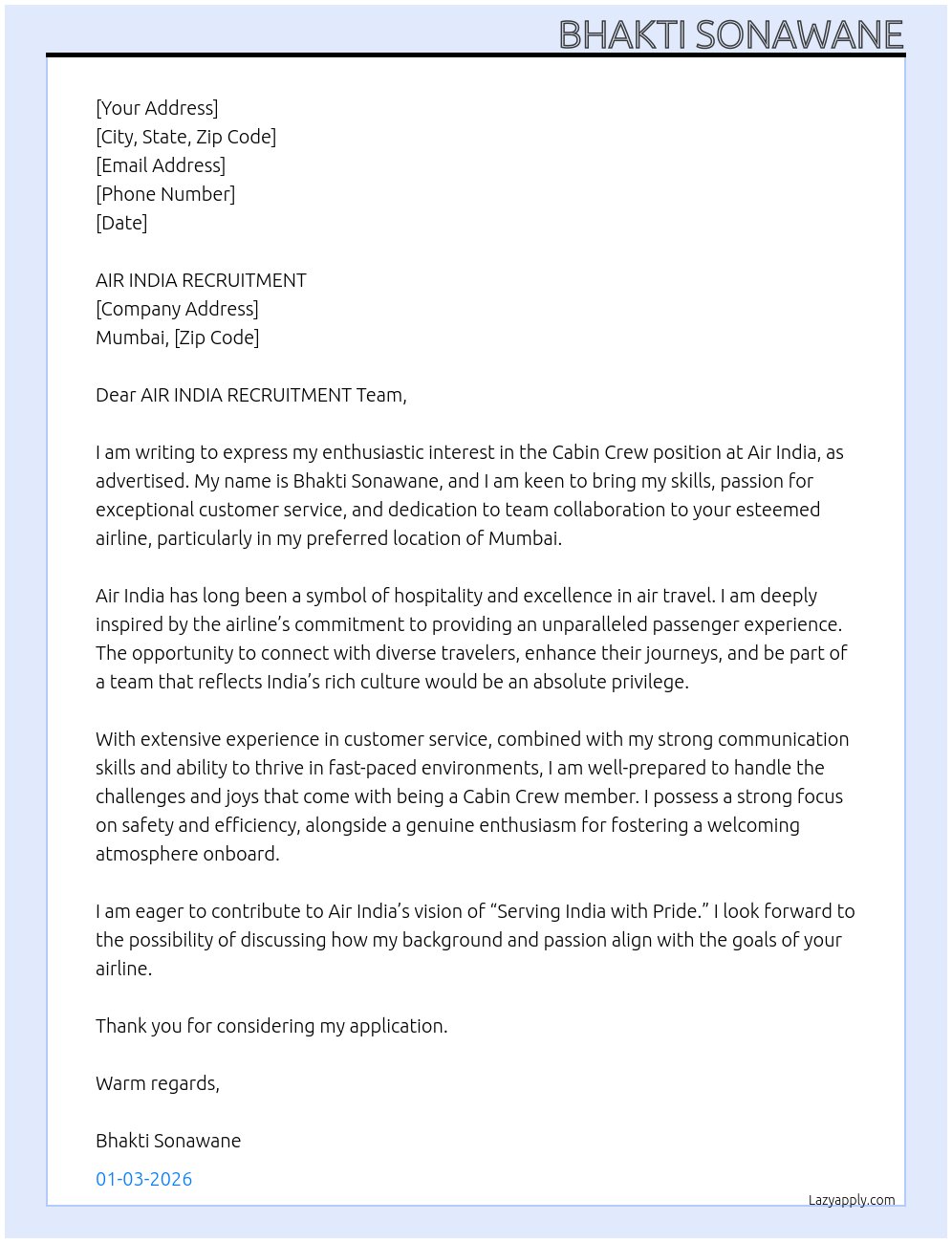 BHAKTI SONAWANE

[Your Address]
[City, State, Zip Code]
[Email Address]
[Phone Number]
[Date]

AIR INDIA RECRUITMENT
[Company Address]
Mumbai, [Zip Code]

Dear AIR INDIA RECRUITMENT Team,

I am writing to express my enthusiastic interest in the Cabin Crew position at Air India, as advertised. My name is Bhakti Sonawane, and I am keen to bring my skills, passion for exceptional customer service, and dedication to team collaboration to your esteemed airline, particularly in my preferred location of Mumbai.

Air India has long been a symbol of hospitality and excellence in air travel. I am deeply inspired by the airline's commitment to providing an unparalleled passenger experience. The opportunity to connect with diverse travelers, enhance their journeys, and be part of a team that reflects India's rich culture would be an absolute privilege.

With extensive experience in customer service, combined with my strong communication skills and ability to thrive in fast-paced environments, I am well-prepared to handle the challenges and joys that come with being a Cabin Crew member. I possess a strong focus on safety and efficiency, alongside a genuine enthusiasm for fostering a welcoming atmosphere onboard.

I am eager to contribute to Air India's vision of "Serving India with Pride." I look forward to the possibility of discussing how my background and passion align with the goals of your airline.

Thank you for considering my application.

Warm regards,

Bhakti Sonawane

01-03-2026

Lazyapply.com